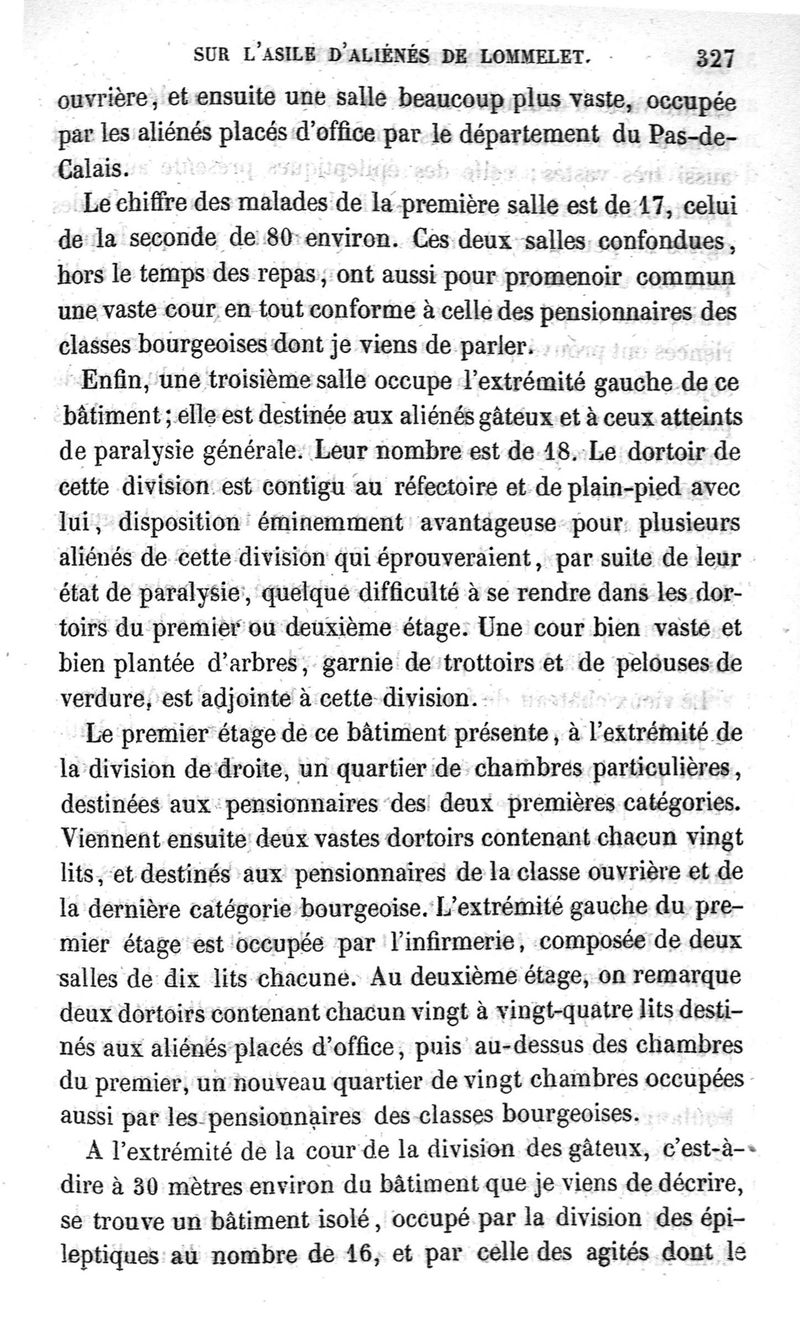 SUR L'ASILE D'ALIÉNÉS DE LOMMELET. 327

ouvrière, et ensuite une salle beaucoup plus vaste, occupée par les aliénés placés d'office par le département du Pas-de-Calais.

Le chiffre des malades de la première salle est de 17, celui de la seconde de 80 environ. Ces deux salles confondues, hors le temps des repas, ont aussi pour promenoir commun une vaste cour en tout conforme à celle des pensionnaires des classes bourgeoises dont je viens de parler.

Enfin, une troisième salle occupe l'extrémité gauche de ce bâtiment; elle est destinée aux aliénés gâteux et à ceux atteints de paralysie générale. Leur nombre est de 18. Le dortoir de cette division est contigu au réfectoire et de plain-pied avec lui, disposition éminemment avantageuse pour plusieurs aliénés de cette division qui éprouveraient, par suite de leur état de paralysie, quelque difficulté à se rendre dans les dortoirs du premier ou deuxième étage. Une cour bien vaste et bien plantée d'arbres, garnie de trottoirs et de pelouses de verdure, est adjointe à cette division.

Le premier étage de ce bâtiment présente, à l'extrémité de la division de droite, un quartier de chambres particulières, destinées aux pensionnaires des deux premières catégories. Viennent ensuite deux vastes dortoirs contenant chacun vingt lits, et destinés aux pensionnaires de la classe ouvrière et de la dernière catégorie bourgeoise. L'extrémité gauche du premier étage est occupée par l'infirmerie, composée de deux salles de dix lits chacune. Au deuxième étage, on remarque deux dortoirs contenant chacun vingt à vingt-quatre lits destinés aux aliénés placés d'office, puis au-dessus des chambres du premier, un nouveau quartier de vingt chambres occupées aussi par les pensionnaires des classes bourgeoises.

A l'extrémité de la cour de la division des gâteux, c'est-à-dire à 30 mètres environ du bâtiment que je viens de décrire, se trouve un bâtiment isolé, occupé par la division des épileptiques au nombre de 16, et par celle des agités dont le